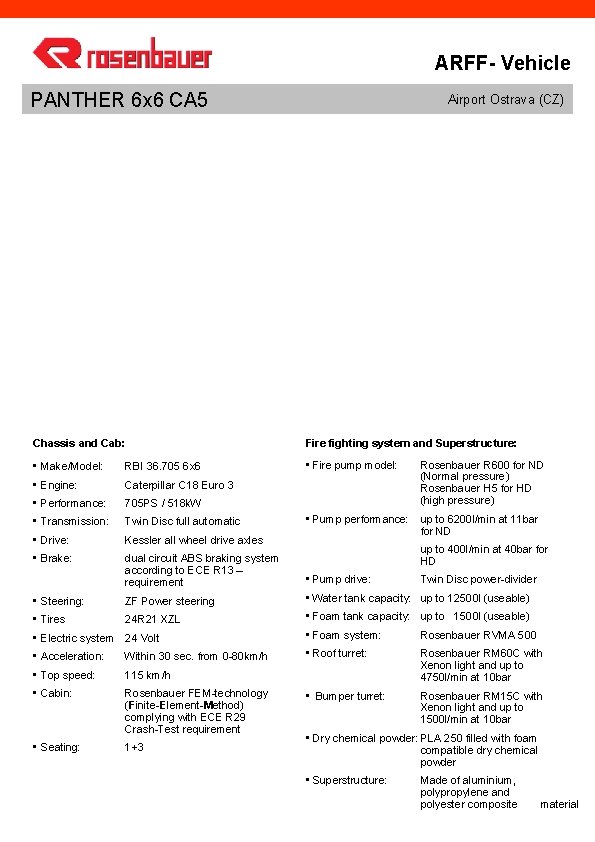 rosenbauer

ARFF- Vehicle

PANTHER 6x6 CA5

Airport Ostrava (CZ)

Chassis and Cab:

▪ Make/Model: RBI 36.705 6x6
▪ Engine: Caterpillar C18 Euro 3
▪ Performance: 705PS / 518kW
▪ Transmission: Twin Disc full automatic
▪ Drive: Kessler all wheel drive axles
▪ Brake: dual circuit ABS braking system according to ECE R13 – requirement
▪ Steering: ZF Power steering
▪ Tires 24R21 XZL
▪ Electric system 24 Volt
▪ Acceleration: Within 30 sec. from 0-80km/h
▪ Top speed: 115 km/h
▪ Cabin: Rosenbauer FEM-technology (Finite-Element-Method) complying with ECE R29 Crash-Test requirement
▪ Seating: 1+3

Fire fighting system and Superstructure:

▪ Fire pump model: Rosenbauer R600 for ND (Normal pressure) Rosenbauer H5 for HD (high pressure)
▪ Pump performance: up to 6200l/min at 11bar for ND
up to 400l/min at 40bar for HD
▪ Pump drive: Twin Disc power-divider
▪ Water tank capacity: up to 12500l (useable)
▪ Foam tank capacity: up to 1500l (useable)
▪ Foam system: Rosenbauer RVMA 500
▪ Roof turret: Rosenbauer RM60C with Xenon light and up to 4750l/min at 10bar
▪ Bumper turret: Rosenbauer RM15C with Xenon light and up to 1500l/min at 10bar
▪ Dry chemical powder: PLA 250 filled with foam compatible dry chemical powder
▪ Superstructure: Made of aluminium, polypropylene and polyester composite material